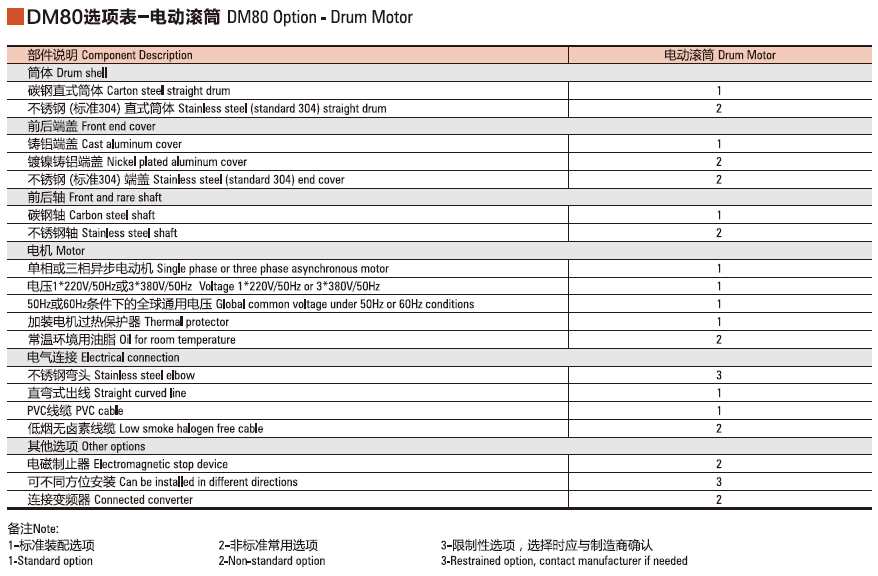 DM80选项表—电动滚筒 DM80 Option - Drum Motor

| 部件说明 Component Description | 电动滚筒 Drum Motor |
|---|---|
| 筒体 Drum shell | |
| 碳钢直式筒体 Carton steel straight drum | 1 |
| 不锈钢 (标准304) 直式筒体 Stainless steel (standard 304) straight drum | 2 |
| 前后端盖 Front end cover | |
| 铸铝端盖 Cast aluminum cover | 1 |
| 镀镍铸铝端盖 Nickel plated aluminum cover | 2 |
| 不锈钢 (标准304) 端盖 Stainless steel (standard 304) end cover | 2 |
| 前后轴 Front and rare shaft | |
| 碳钢轴 Carbon steel shaft | 1 |
| 不锈钢轴 Stainless steel shaft | 2 |
| 电机 Motor | |
| 单相或三相异步电动机 Single phase or three phase asynchronous motor | 1 |
| 电压1*220V/50Hz或3*380V/50Hz Voltage 1*220V/50Hz or 3*380V/50Hz | 1 |
| 50Hz或60Hz条件下的全球通用电压 Global common voltage under 50Hz or 60Hz conditions | 1 |
| 加装电机过热保护器 Thermal protector | 1 |
| 常温环境用油脂 Oil for room temperature | 2 |
| 电气连接 Electrical connection | |
| 不锈钢弯头 Stainless steel elbow | 3 |
| 直弯式出线 Straight curved line | 1 |
| PVC线缆 PVC cable | 1 |
| 低烟无卤素线缆 Low smoke halogen free cable | 2 |
| 其他选项 Other options | |
| 电磁制止器 Electromagnetic stop device | 2 |
| 可不同方位安装 Can be installed in different directions | 3 |
| 连接变频器 Connected converter | 2 |

备注Note:
1-标准装配选项
1-Standard option

2-非标准常用选项
2-Non-standard option

3-限制性选项，选择时应与制造商确认
3-Restrained option, contact manufacturer if needed